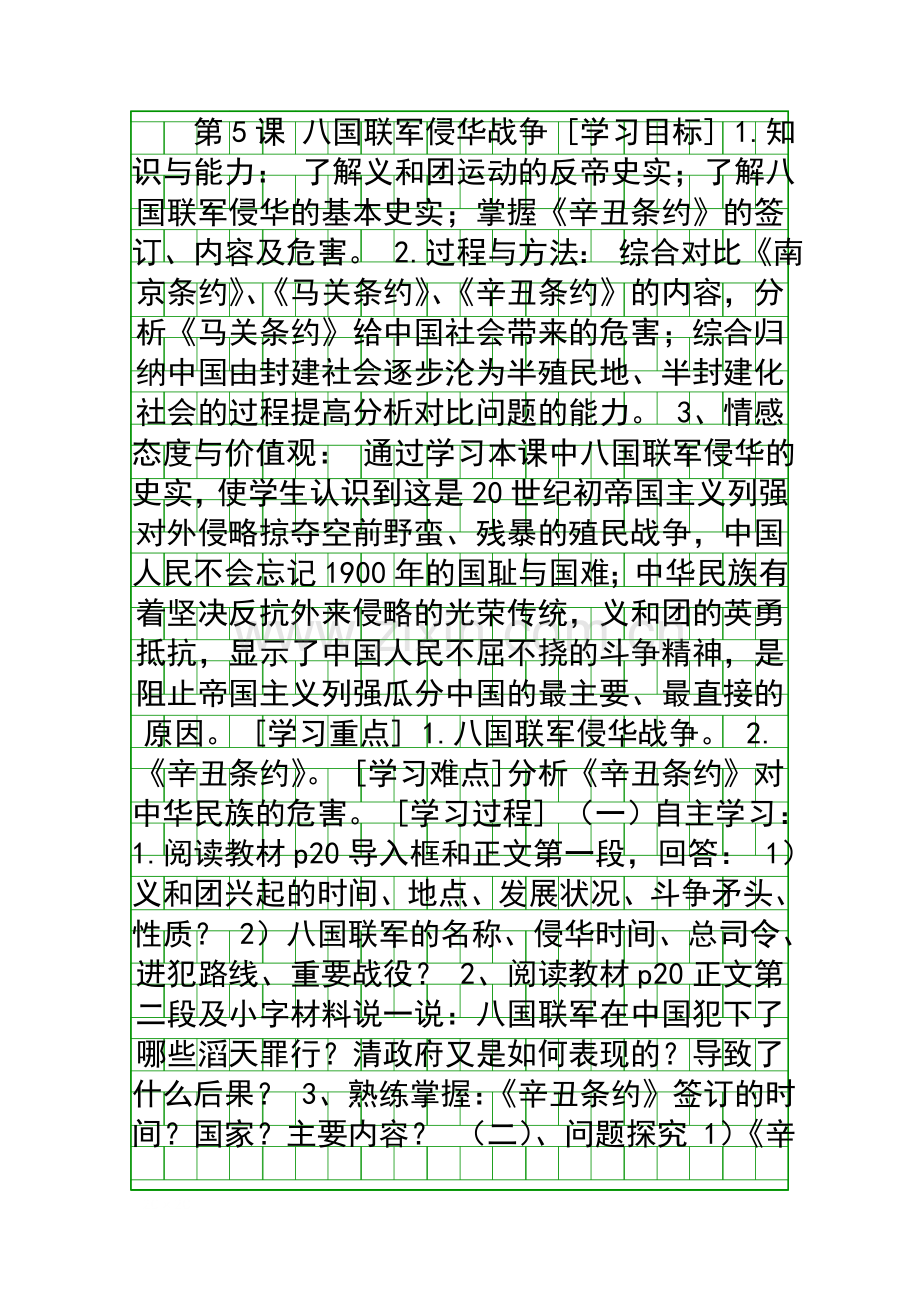 第5课 八国联军侵华战争 [学习目标] 1.知识与能力： 了解义和团运动的反帝史实；了解八国联军侵华的基本史实；掌握《辛丑条约》的签订、内容及危害。 2.过程与方法： 综合对比《南京条约》、《马关条约》、《辛丑条约》的内容，分析《马关条约》给中国社会带来的危害；综合归纳中国由封建社会逐步沦为半殖民地、半封建化社会的过程提高分析对比问题的能力。 3、情感态度与价值观： 通过学习本课中八国联军侵华的史实，使学生认识到这是20世纪初帝国主义列强对外侵略掠夺空前野蛮、残暴的殖民战争，中国人民不会忘记1900年的国耻与国难；中华民族有着坚决反抗外来侵略的光荣传统，义和团的英勇抵抗，显示了中国人民不屈不挠的斗争精神，是阻止帝国主义列强瓜分中国的最主要、最直接的原因。 [学习重点] 1.八国联军侵华战争。 2.《辛丑条约》。 [学习难点]分析《辛丑条约》对中华民族的危害。 [学习过程] （一）自主学习： 1.阅读教材p20导入框和正文第一段，回答： 1）义和团兴起的时间、地点、发展状况、斗争矛头、性质？ 2）八国联军的名称、侵华时间、总司令、进犯路线、重要战役？ 2、阅读教材p20正文第二段及小字材料说一说：八国联军在中国犯下了哪些滔天罪行？清政府又是如何表现的？导致了什么后果？ 3、熟练掌握：《辛丑条约》签订的时间？国家？主要内容？ （二）、问题探究 1）《辛